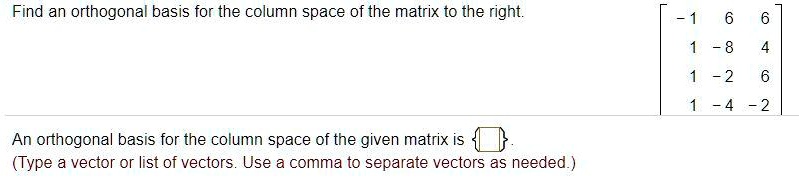 Find an orthogonal basis for the column space of the matrix to the right.

$\begin{bmatrix} -1 & 6 & 6 \\ 1 & -8 & 4 \\ 1 & -2 & 6 \\ 1 & -4 & -2 \end{bmatrix}$

An orthogonal basis for the column space of the given matrix is $\{\square\}$.
(Type a vector or list of vectors. Use a comma to separate vectors as needed.)